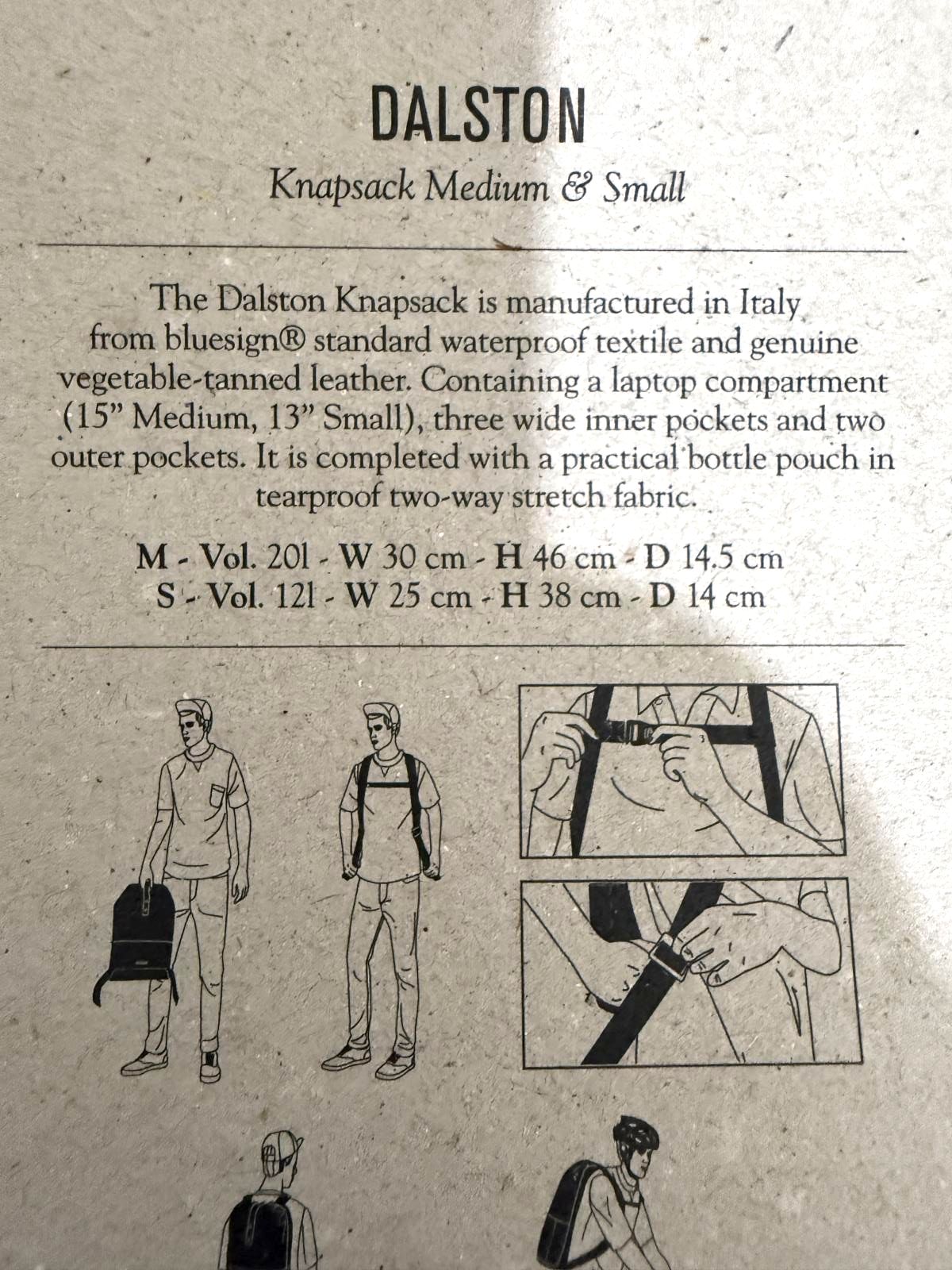 DALSTON

Knapsack Medium & Small

The Dalston Knapsack is manufactured in Italy from bluesign® standard waterproof textile and genuine vegetable-tanned leather. Containing a laptop compartment (15" Medium, 13" Small), three wide inner pockets and two outer pockets. It is completed with a practical bottle pouch in tearproof two-way stretch fabric.

M - Vol. 20l - W 30 cm - H 46 cm - D 14.5 cm
S - Vol. 12l - W 25 cm - H 38 cm - D 14 cm